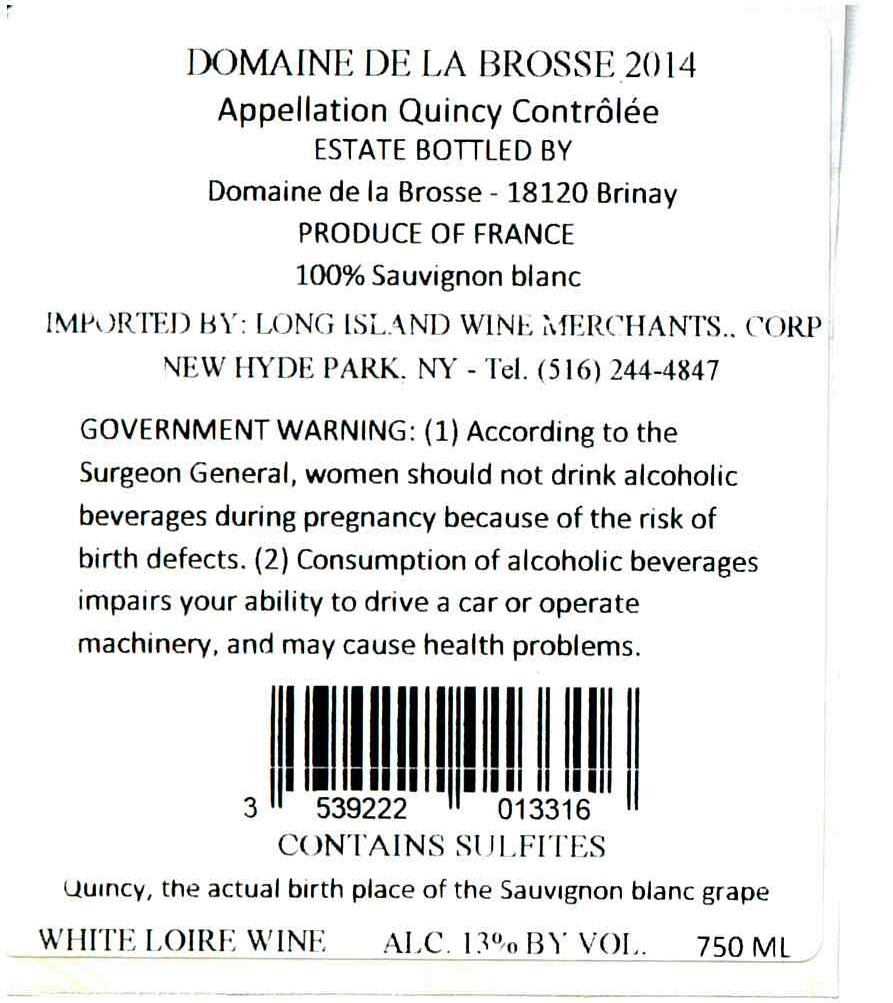 DOMAINE DE LA BROSSE 2014
Appellation Quincy Contrôlée
ESTATE BOTTLED BY
Domaine de la Brosse - 18120 Brinay
PRODUCE OF FRANCE
100% Sauvignon blanc
IMPORTED BY: LONG ISLAND WINE MERCHANTS., CORP
NEW HYDE PARK, NY - Tel. (516) 244-4847

GOVERNMENT WARNING: (1) According to the Surgeon General, women should not drink alcoholic beverages during pregnancy because of the risk of birth defects. (2) Consumption of alcoholic beverages impairs your ability to drive a car or operate machinery, and may cause health problems.

3 539222 013316
CONTAINS SULFITES
Quincy, the actual birth place of the Sauvignon blanc grape
WHITE LOIRE WINE ALC. 13% BY VOL. 750 ML